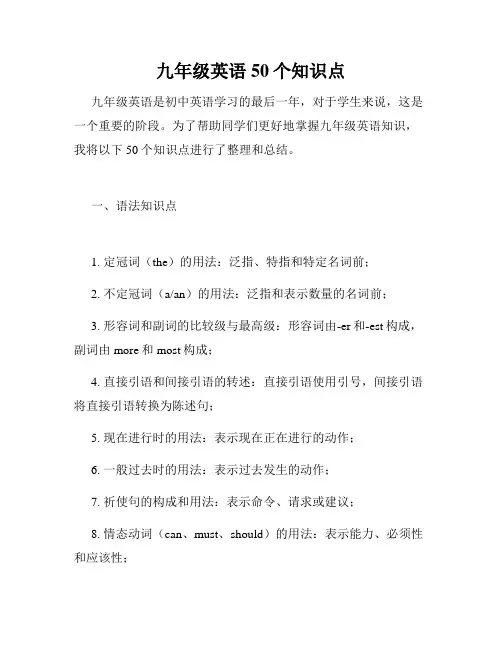 九年级英语 50 个知识点

九年级英语是初中英语学习的最后一年，对于学生来说，这是一个重要的阶段。为了帮助同学们更好地掌握九年级英语知识，我将以下 50 个知识点进行了整理和总结。

一、语法知识点

1. 定冠词（the）的用法：泛指、特指和特定名词前；

2. 不定冠词（a/an）的用法：泛指和表示数量的名词前；

3. 形容词和副词的比较级与最高级：形容词由-er 和-est 构成，副词由 more 和 most 构成；

4. 直接引语和间接引语的转述：直接引语使用引号，间接引语将直接引语转换为陈述句；

5. 现在进行时的用法：表示现在正在进行的动作；

6. 一般过去时的用法：表示过去发生的动作；

7. 祈使句的构成和用法：表示命令、请求或建议；

8. 情态动词（can、must、should）的用法：表示能力、必须性和应该性；